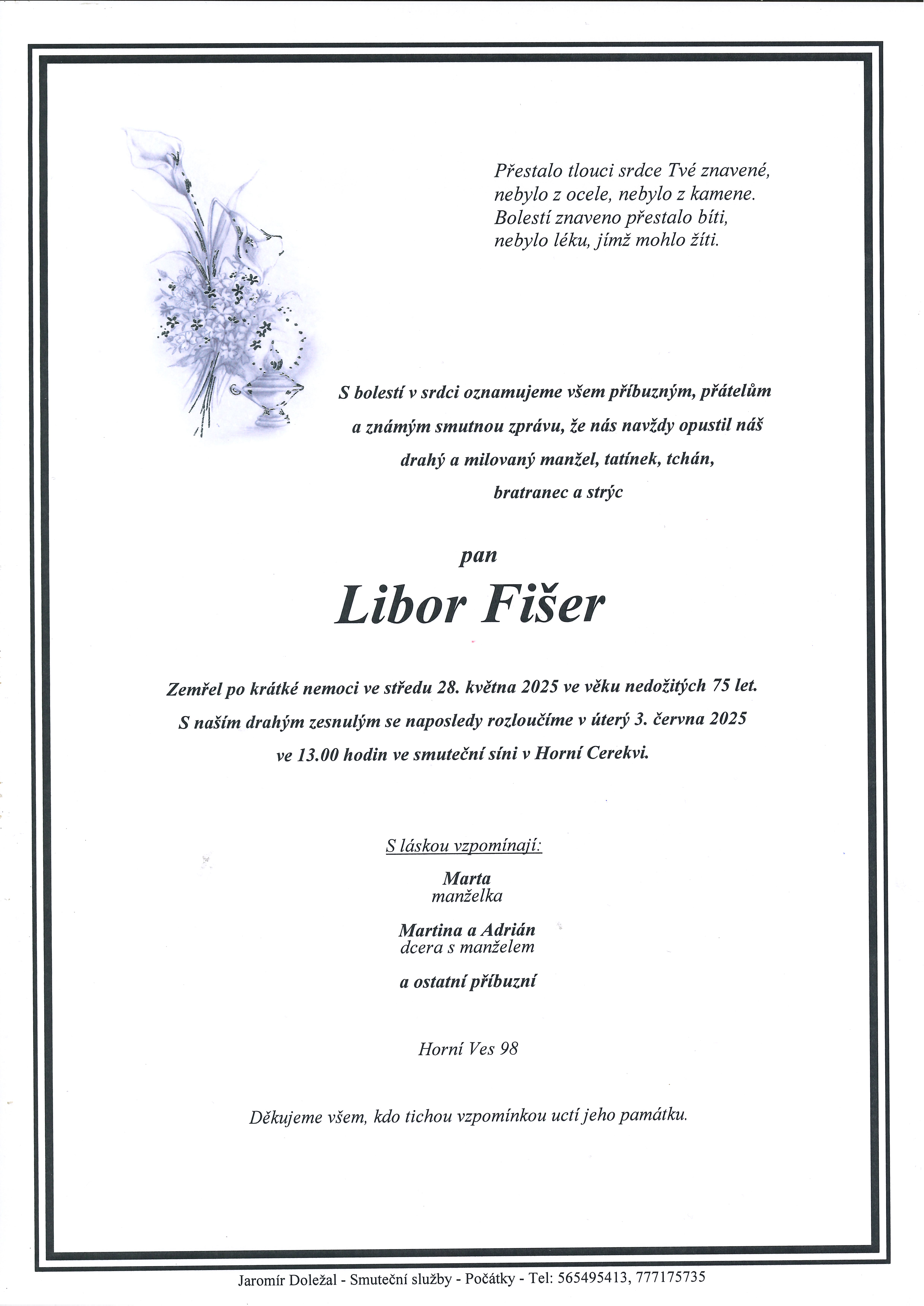 Přestalo tlouci srdce Tvé znavené,
nebylo z ocele, nebylo z kamene.
Bolestí znaveno přestalo bíti,
nebylo léku, jímž mohlo žíti.

S bolestí v srdci oznamujeme všem příbuzným, přátelům a známým smutnou zprávu, že nás navždy opustil náš drahý a milovaný manžel, tatínek, tchán, bratranec a strýc

pan

Libor Fišer

Zemřel po krátké nemoci ve středu 28. května 2025 ve věku nedožitých 75 let. S naším drahým zesnulým se naposledy rozloučíme v úterý 3. června 2025 ve 13.00 hodin ve smuteční síni v Horní Cerekvi.

S láskou vzpomínají:

Marta
manželka

Martina a Adrián
dcera s manželem

a ostatní příbuzní

Horní Ves 98

Děkujeme všem, kdo tichou vzpomínkou uctí jeho památku.

Jaromír Doležal - Smuteční služby - Počátky - Tel: 565495413, 777175735